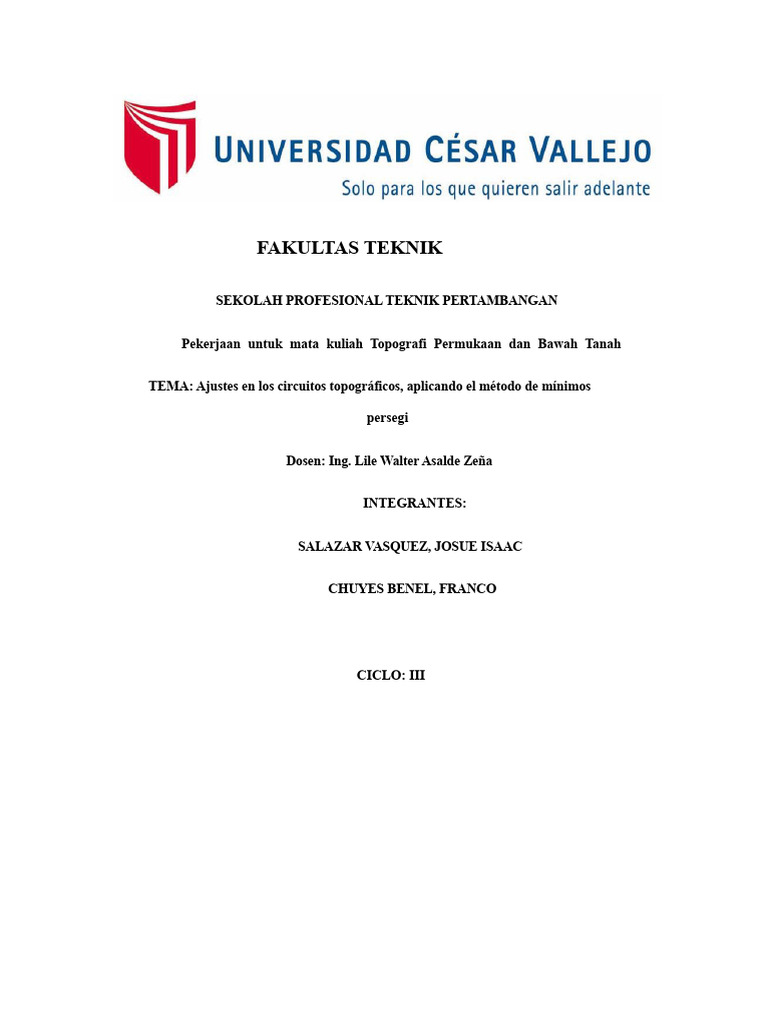 UNIVERSIDAD CÉSAR VALLEJO
Solo para los que quieren salir adelante

FAKULTAS TEKNIK

SEKOLAH PROFESIONAL TEKNIK PERTAMBANGAN

Pekerjaan untuk mata kuliah Topografi Permukaan dan Bawah Tanah

TEMA: Ajustes en los circuitos topográficos, aplicando el método de mínimos persegi

Dosen: Ing. Lile Walter Asalde Zeña

INTEGRANTES:

SALAZAR VASQUEZ, JOSUE ISAAC

CHUYES BENEL, FRANCO

CICLO: III